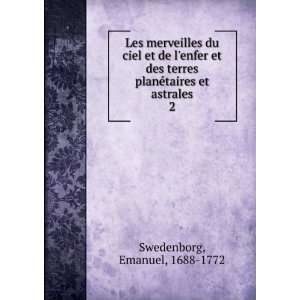 Les merveilles du ciel et de l'enfer et des terres planétaires et astrales
2

Swedenborg, Emanuel, 1688-1772